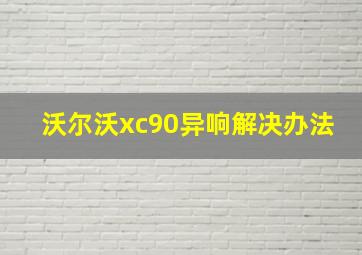 沃尔沃xc90异响解决办法